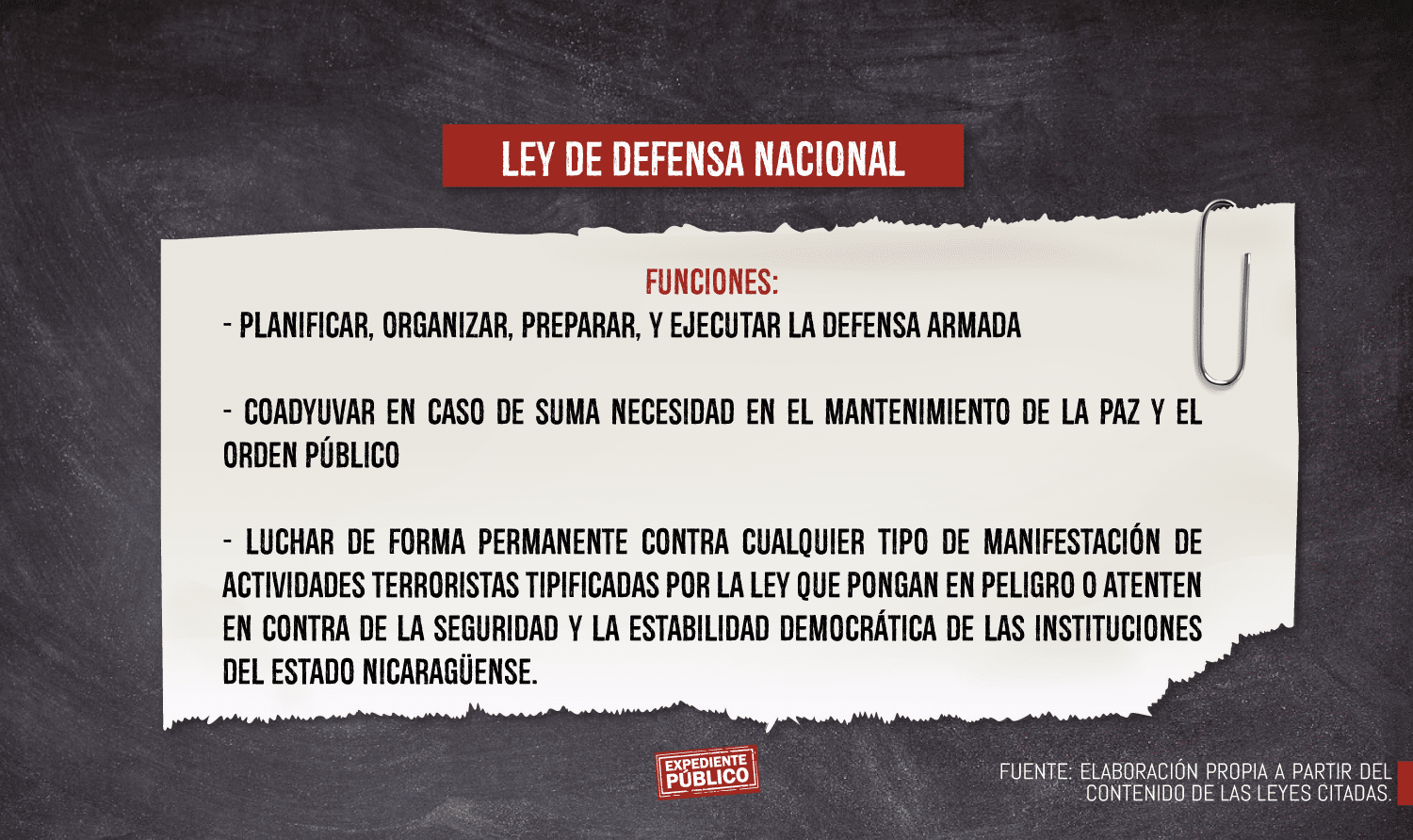 LEY DE DEFENSA NACIONAL

FUNCIONES:

- PLANIFICAR, ORGANIZAR, PREPARAR, Y EJECUTAR LA DEFENSA ARMADA

- COADYUVAR EN CASO DE SUMA NECESIDAD EN EL MANTENIMIENTO DE LA PAZ Y EL ORDEN PÚBLICO

- LUCHAR DE FORMA PERMANENTE CONTRA CUALQUIER TIPO DE MANIFESTACIÓN DE ACTIVIDADES TERRORISTAS TIPIFICADAS POR LA LEY QUE PONGAN EN PELIGRO O ATENTEN EN CONTRA DE LA SEGURIDAD Y LA ESTABILIDAD DEMOCRÁTICA DE LAS INSTITUCIONES DEL ESTADO NICARAGÜENSE.

EXPEDIENTE PÚBLICO

FUENTE: ELABORACIÓN PROPIA A PARTIR DEL CONTENIDO DE LAS LEYES CITADAS.